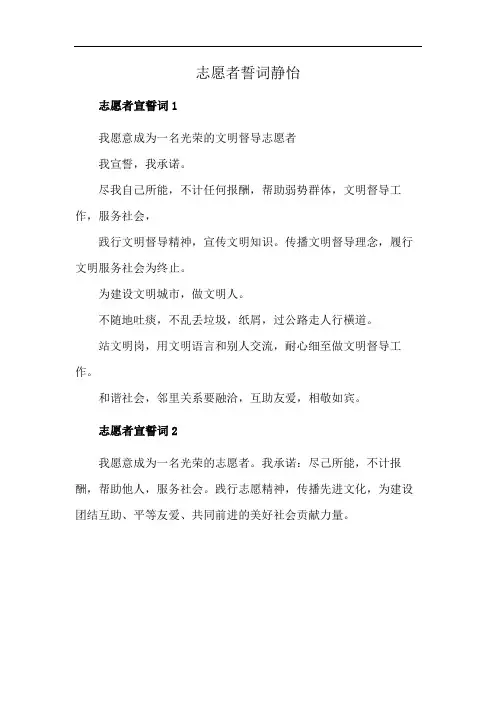 志愿者誓词静怡

志愿者宣誓词 1

我愿意成为一名光荣的文明督导志愿者

我宣誓，我承诺。

尽我自己所能，不计任何报酬，帮助弱势群体，文明督导工作，服务社会，

践行文明督导精神，宣传文明知识。传播文明督导理念，履行文明服务社会为终止。

为建设文明城市，做文明人。

不随地吐痰，不乱丢垃圾，纸屑，过公路走人行横道。

站文明岗，用文明语言和别人交流，耐心细至做文明督导工作。

和谐社会，邻里关系要融洽，互助友爱，相敬如宾。

志愿者宣誓词 2

我愿意成为一名光荣的志愿者。我承诺：尽己所能，不计报酬，帮助他人，服务社会。践行志愿精神，传播先进文化，为建设团结互助、平等友爱、共同前进的美好社会贡献力量。